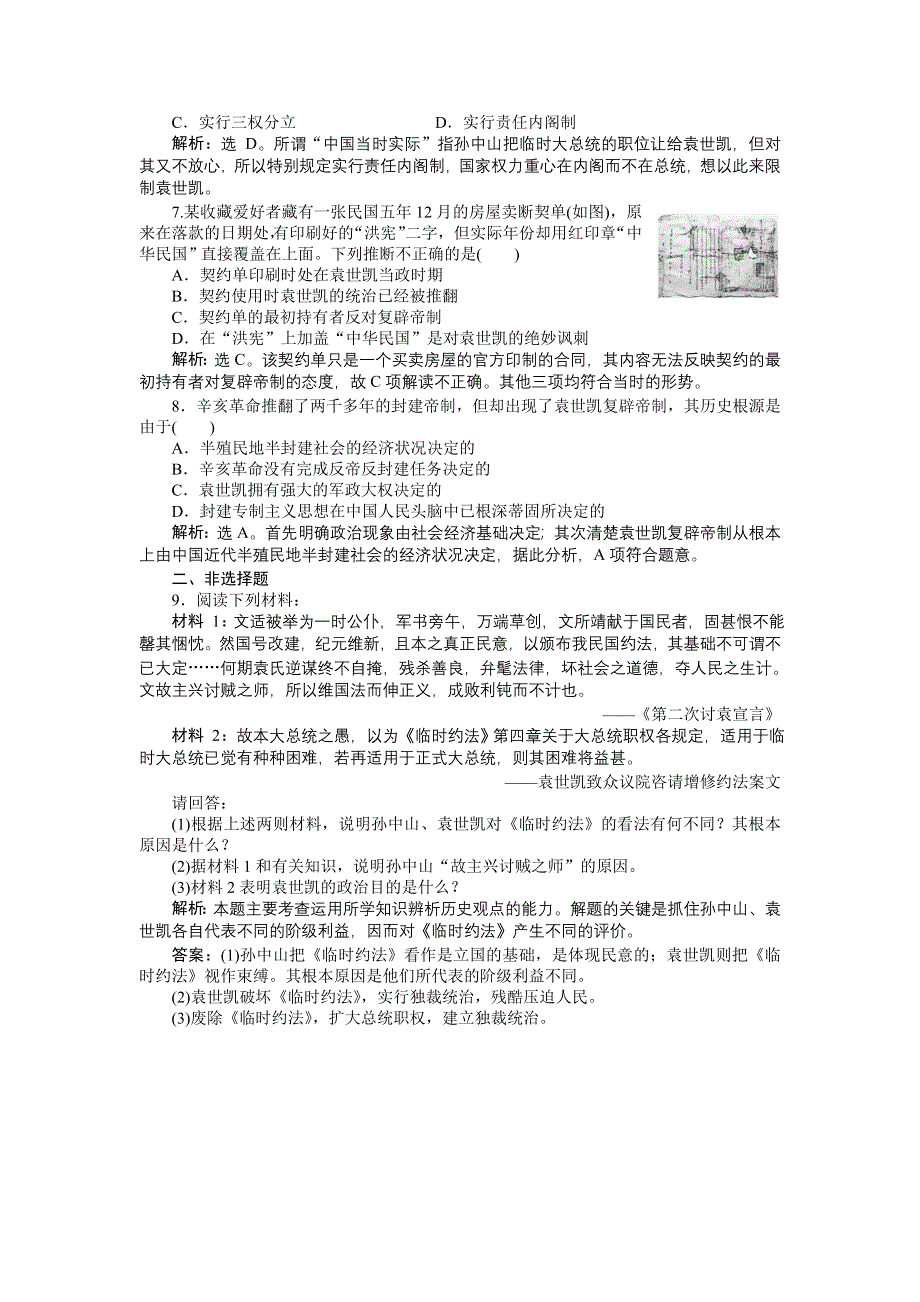 C．实行三权分立　　　　　　　　　D．实行责任内阁制

解析：选 D。所谓“中国当时实际”指孙中山把临时大总统的职位让给袁世凯，但对其又不放心，所以特别规定实行责任内阁制，国家权力重心在内阁而不在总统，想以此来限制袁世凯。

7.某收藏爱好者藏有一张民国五年 12 月的房屋卖断契单(如图)，原来在落款的日期处，有印刷好的“洪宪”二字，但实际年份却用红印章“中华民国”直接覆盖在上面。下列推断不正确的是(　　)

A．契约单印刷时处在袁世凯当政时期

B．契约使用时袁世凯的统治已经被推翻

C．契约单的最初持有者反对复辟帝制

D．在“洪宪”上加盖“中华民国”是对袁世凯的绝妙讽刺

解析：选 C。该契约单只是一个买卖房屋的官方印制的合同，其内容无法反映契约的最初持有者对复辟帝制的态度，故 C 项解读不正确。其他三项均符合当时的形势。

8．辛亥革命推翻了两千多年的封建帝制，但却出现了袁世凯复辟帝制，其历史根源是由于(　　)

A．半殖民地半封建社会的经济状况决定的

B．辛亥革命没有完成反帝反封建任务决定的

C．袁世凯拥有强大的军政大权决定的

D．封建专制主义思想在中国人民头脑中已根深蒂固所决定的

解析：选 A。首先明确政治现象由社会经济基础决定；其次清楚袁世凯复辟帝制从根本上由中国近代半殖民地半封建社会的经济状况决定，据此分析，A 项符合题意。

二、非选择题

9．阅读下列材料：

材料 1：文适被举为一时公仆，军书旁午，万端草创，文所靖献于国民者，固甚恨不能罄其悃忱。然国号改建，纪元维新，且本之真正民意，以颁布我民国约法，其基础不可谓不已大定……何期袁氏逆谋终不自掩，残杀善良，弁髦法律，坏社会之道德，夺人民之生计。文故主兴讨贼之师，所以维国法而伸正义，成败利钝而不计也。

——《第二次讨袁宣言》

材料 2：故本大总统之愚，以为《临时约法》第四章关于大总统职权各规定，适用于临时大总统已觉有种种困难，若再适用于正式大总统，则其困难将益甚。

——袁世凯致众议院咨请增修约法案文

请回答：

(1)根据上述两则材料，说明孙中山、袁世凯对《临时约法》的看法有何不同？其根本原因是什么？

(2)据材料 1 和有关知识，说明孙中山“故主兴讨贼之师”的原因。

(3)材料 2 表明袁世凯的政治目的是什么？

解析：本题主要考查运用所学知识辨析历史观点的能力。解题的关键是抓住孙中山、袁世凯各自代表不同的阶级利益，因而对《临时约法》产生不同的评价。

答案：(1)孙中山把《临时约法》看作是立国的基础，是体现民意的；袁世凯则把《临时约法》视作束缚。其根本原因是他们所代表的阶级利益不同。

(2)袁世凯破坏《临时约法》，实行独裁统治，残酷压迫人民。

(3)废除《临时约法》，扩大总统职权，建立独裁统治。